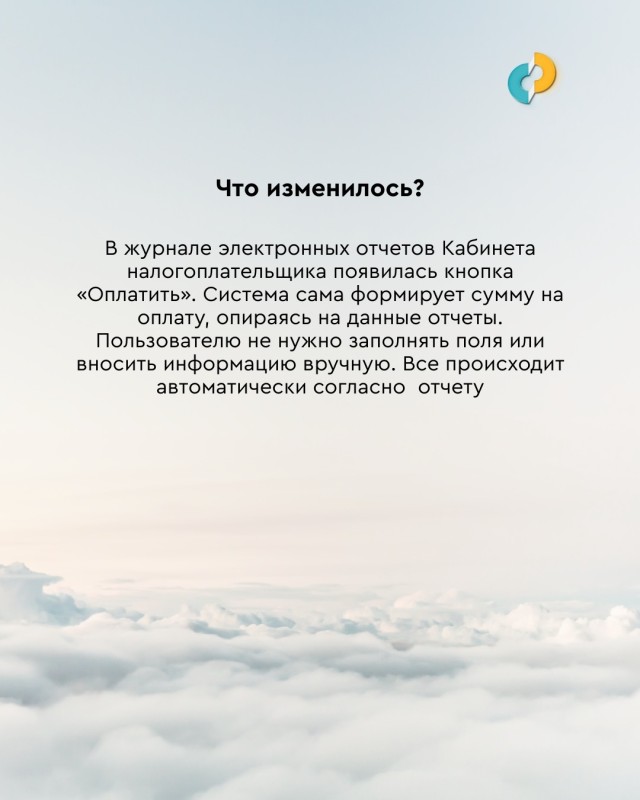 Что изменилось?

В журнале электронных отчетов Кабинета налогоплательщика появилась кнопка «Оплатить». Система сама формирует сумму на оплату, опираясь на данные отчеты. Пользователю не нужно заполнять поля или вносить информацию вручную. Все происходит автоматически согласно  отчету